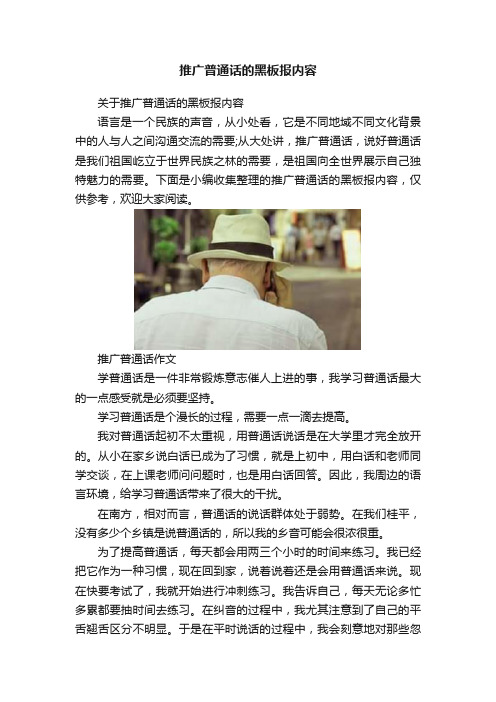 推广普通话的黑板报内容

关于推广普通话的黑板报内容

语言是一个民族的声音，从小处看，它是不同地域不同文化背景中的人与人之间沟通交流的需要;从大处讲，推广普通话，说好普通话是我们祖国屹立于世界民族之林的需要，是祖国向全世界展示自己独特魅力的需要。下面是小编收集整理的推广普通话的黑板报内容，仅供参考，欢迎大家阅读。

推广普通话作文

学普通话是一件非常锻炼意志催人上进的事，我学习普通话最大的一点感受就是必须要坚持。

学习普通话是个漫长的过程，需要一点一滴去提高。

我对普通话起初不太重视，用普通话说话是在大学里才完全放开的。从小在家乡说白话已成为了习惯，就是上初中，用白话和老师同学交谈，在上课老师问问题时，也是用白话回答。因此，我周边的语言环境，给学习普通话带来了很大的干扰。

在南方，相对而言，普通话的说话群体处于弱势。在我们桂平，没有多少个乡镇是说普通话的，所以我的乡音可能会很浓很重。

为了提高普通话，每天都会用两三个小时的时间来练习。我已经把它作为一种习惯，现在回到家，说着说着还是会用普通话来说。现在快要考试了，我就开始进行冲刺练习。我告诉自己，每天无论多忙多累都要抽时间去练习。在纠音的过程中，我尤其注意到了自己的平舌翘舌区分不明显。于是在平时说话的过程中，我会刻意地对那些忽